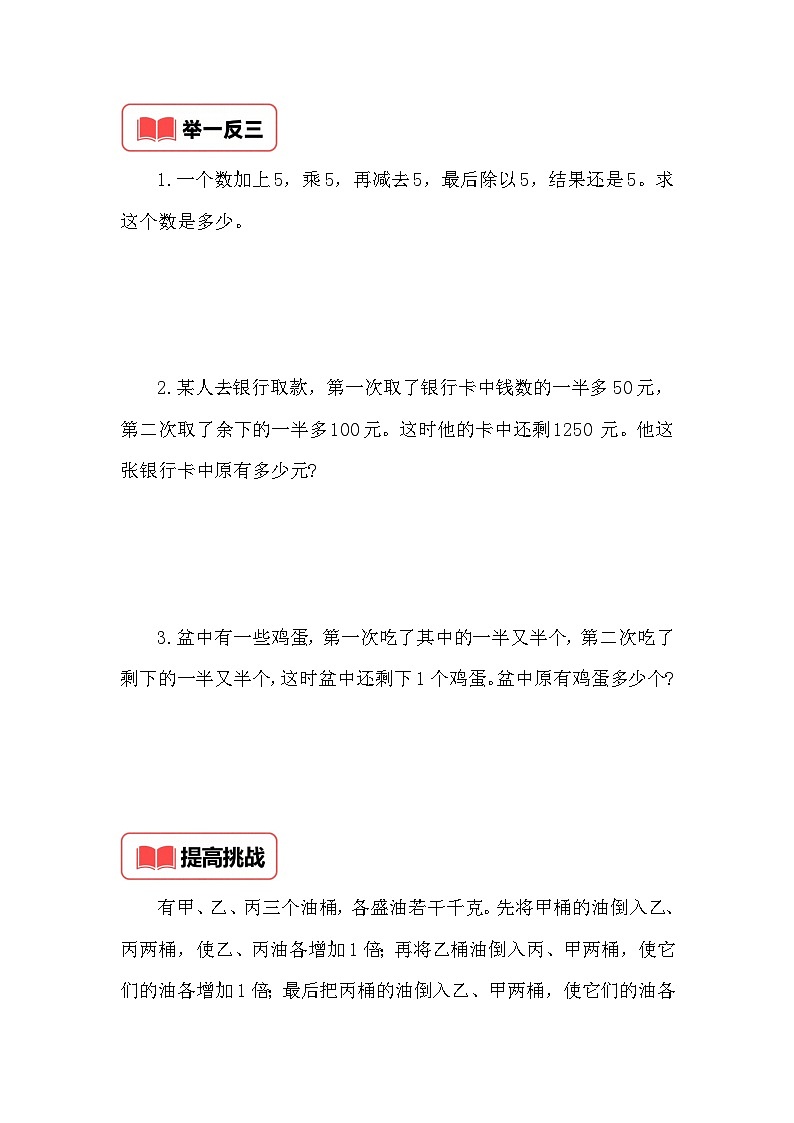 举一反三

1.一个数加上5，乘5，再减去5，最后除以5，结果还是5。求这个数是多少。

2.某人去银行取款，第一次取了银行卡中钱数的一半多50元，第二次取了余下的一半多100元。这时他的卡中还剩1250 元。他这张银行卡中原有多少元?

3.盆中有一些鸡蛋，第一次吃了其中的一半又半个，第二次吃了剩下的一半又半个，这时盆中还剩下1个鸡蛋。盆中原有鸡蛋多少个?

提高挑战

有甲、乙、丙三个油桶，各盛油若干千克。先将甲桶的油倒入乙、丙两桶，使乙、丙油各增加1倍；再将乙桶油倒入丙、甲两桶，使它们的油各增加1倍；最后把丙桶的油倒入乙、甲两桶，使它们的油各